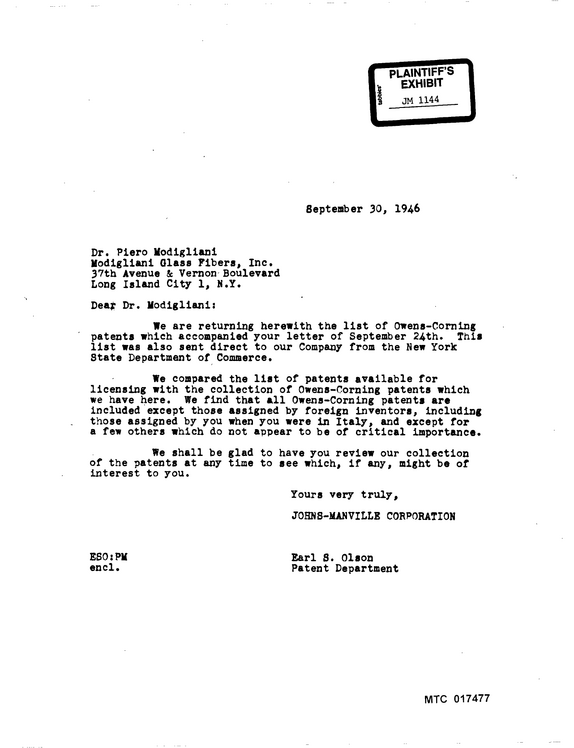 PLAINTIFF'S EXHIBIT
JM 1144

September 30, 1946

Dr. Piero Modigliani
Modigliani Glass Fibers, Inc.
37th Avenue & Vernon Boulevard
Long Island City 1, N.Y.

Dear Dr. Modigliani:

We are returning herewith the list of Owens-Corning patents which accompanied your letter of September 24th. This list was also sent direct to our Company from the New York State Department of Commerce.

We compared the list of patents available for licensing with the collection of Owens-Corning patents which we have here. We find that all Owens-Corning patents are included except those assigned by foreign inventors, including those assigned by you when you were in Italy, and except for a few others which do not appear to be of critical importance.

We shall be glad to have you review our collection of the patents at any time to see which, if any, might be of interest to you.

Yours very truly,

JOHNS-MANVILLE CORPORATION

ESO:PM
encl.

Earl S. Olson
Patent Department

MTC 017477